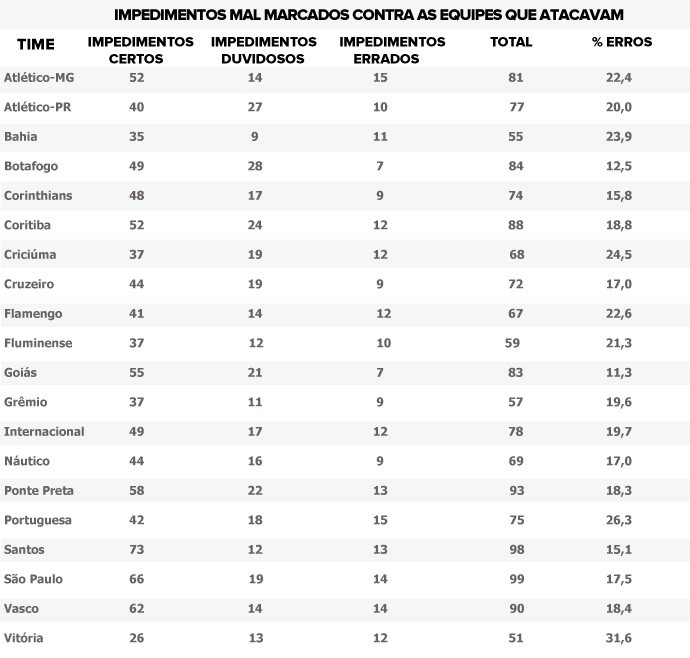 IMPEDIMENTOS MAL MARCADOS CONTRA AS EQUIPES QUE ATACAVAM

| TIME | IMPEDIMENTOS CERTOS | IMPEDIMENTOS DUVIDOSOS | IMPEDIMENTOS ERRADOS | TOTAL | % ERROS |
|---|---|---|---|---|---|
| Atlético-MG | 52 | 14 | 15 | 81 | 22,4 |
| Atlético-PR | 40 | 27 | 10 | 77 | 20,0 |
| Bahia | 35 | 9 | 11 | 55 | 23,9 |
| Botafogo | 49 | 28 | 7 | 84 | 12,5 |
| Corinthians | 48 | 17 | 9 | 74 | 15,8 |
| Coritiba | 52 | 24 | 12 | 88 | 18,8 |
| Criciúma | 37 | 19 | 12 | 68 | 24,5 |
| Cruzeiro | 44 | 19 | 9 | 72 | 17,0 |
| Flamengo | 41 | 14 | 12 | 67 | 22,6 |
| Fluminense | 37 | 12 | 10 | 59 | 21,3 |
| Goiás | 55 | 21 | 7 | 83 | 11,3 |
| Grêmio | 37 | 11 | 9 | 57 | 19,6 |
| Internacional | 49 | 17 | 12 | 78 | 19,7 |
| Náutico | 44 | 16 | 9 | 69 | 17,0 |
| Ponte Preta | 58 | 22 | 13 | 93 | 18,3 |
| Portuguesa | 42 | 18 | 15 | 75 | 26,3 |
| Santos | 73 | 12 | 13 | 98 | 15,1 |
| São Paulo | 66 | 19 | 14 | 99 | 17,5 |
| Vasco | 62 | 14 | 14 | 90 | 18,4 |
| Vitória | 26 | 13 | 12 | 51 | 31,6 |